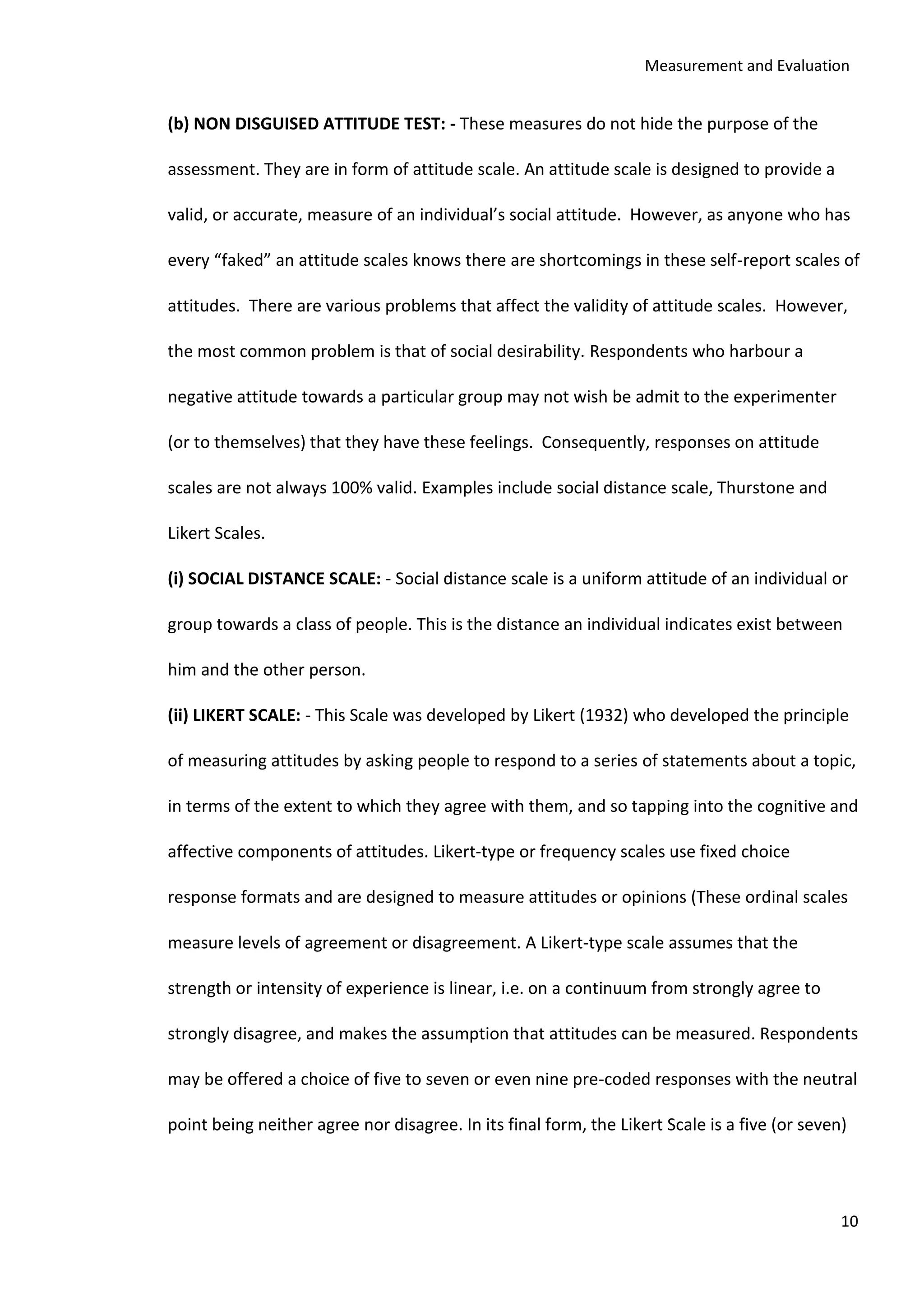 Measurement and Evaluation

(b) NON DISGUISED ATTITUDE TEST: - These measures do not hide the purpose of the assessment. They are in form of attitude scale. An attitude scale is designed to provide a valid, or accurate, measure of an individual’s social attitude. However, as anyone who has every “faked” an attitude scales knows there are shortcomings in these self-report scales of attitudes. There are various problems that affect the validity of attitude scales. However, the most common problem is that of social desirability. Respondents who harbour a negative attitude towards a particular group may not wish be admit to the experimenter (or to themselves) that they have these feelings. Consequently, responses on attitude scales are not always 100% valid. Examples include social distance scale, Thurstone and Likert Scales.

(i) SOCIAL DISTANCE SCALE: - Social distance scale is a uniform attitude of an individual or group towards a class of people. This is the distance an individual indicates exist between him and the other person.

(ii) LIKERT SCALE: - This Scale was developed by Likert (1932) who developed the principle of measuring attitudes by asking people to respond to a series of statements about a topic, in terms of the extent to which they agree with them, and so tapping into the cognitive and affective components of attitudes. Likert-type or frequency scales use fixed choice response formats and are designed to measure attitudes or opinions (These ordinal scales measure levels of agreement or disagreement. A Likert-type scale assumes that the strength or intensity of experience is linear, i.e. on a continuum from strongly agree to strongly disagree, and makes the assumption that attitudes can be measured. Respondents may be offered a choice of five to seven or even nine pre-coded responses with the neutral point being neither agree nor disagree. In its final form, the Likert Scale is a five (or seven)

10